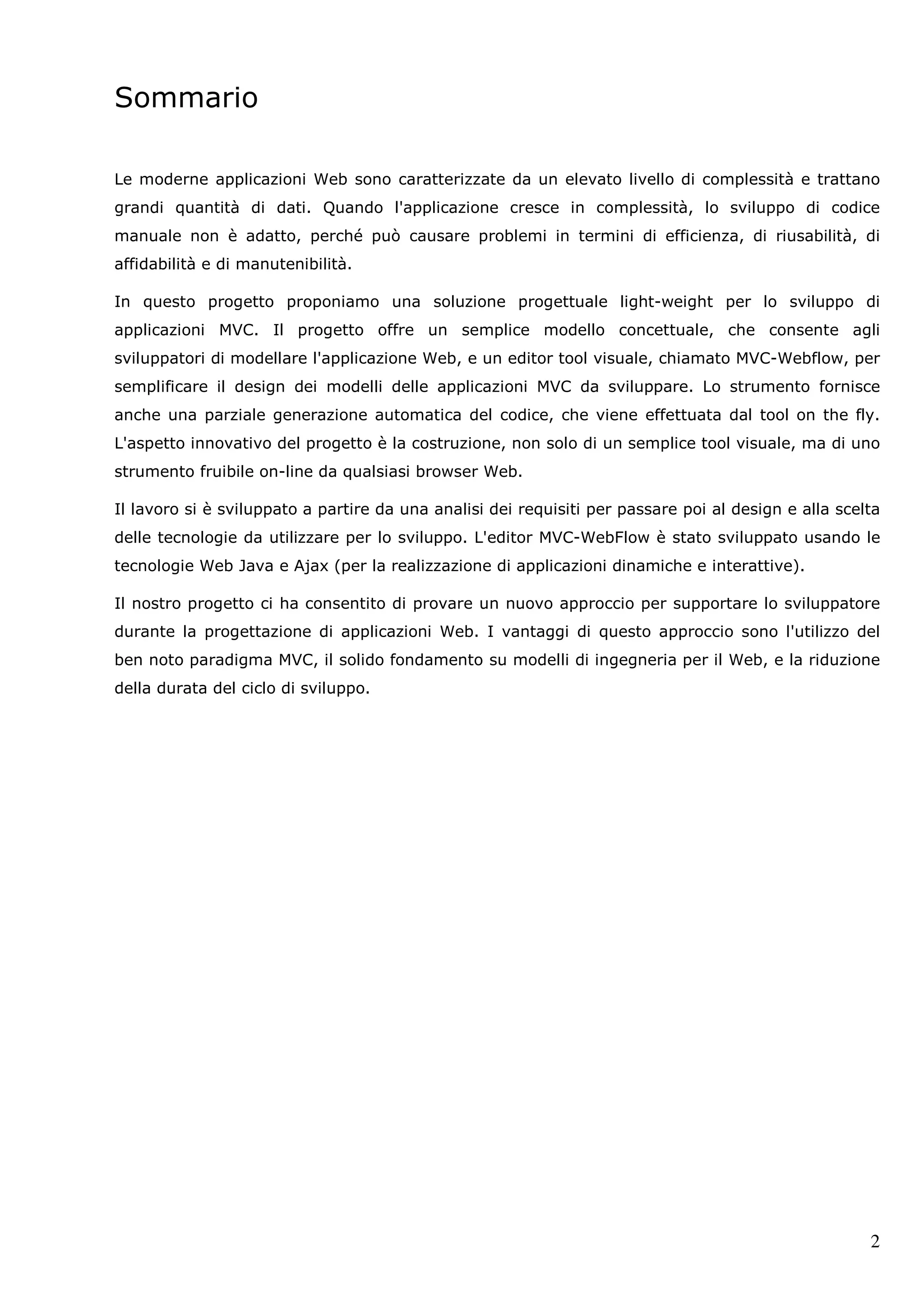 Sommario

Le moderne applicazioni Web sono caratterizzate da un elevato livello di complessità e trattano grandi quantità di dati. Quando l'applicazione cresce in complessità, lo sviluppo di codice manuale non è adatto, perché può causare problemi in termini di efficienza, di riusabilità, di affidabilità e di manutenibilità.

In questo progetto proponiamo una soluzione progettuale light-weight per lo sviluppo di applicazioni MVC. Il progetto offre un semplice modello concettuale, che consente agli sviluppatori di modellare l'applicazione Web, e un editor tool visuale, chiamato MVC-Webflow, per semplificare il design dei modelli delle applicazioni MVC da sviluppare. Lo strumento fornisce anche una parziale generazione automatica del codice, che viene effettuata dal tool on the fly. L'aspetto innovativo del progetto è la costruzione, non solo di un semplice tool visuale, ma di uno strumento fruibile on-line da qualsiasi browser Web.

Il lavoro si è sviluppato a partire da una analisi dei requisiti per passare poi al design e alla scelta delle tecnologie da utilizzare per lo sviluppo. L'editor MVC-WebFlow è stato sviluppato usando le tecnologie Web Java e Ajax (per la realizzazione di applicazioni dinamiche e interattive).

Il nostro progetto ci ha consentito di provare un nuovo approccio per supportare lo sviluppatore durante la progettazione di applicazioni Web. I vantaggi di questo approccio sono l'utilizzo del ben noto paradigma MVC, il solido fondamento su modelli di ingegneria per il Web, e la riduzione della durata del ciclo di sviluppo.

2